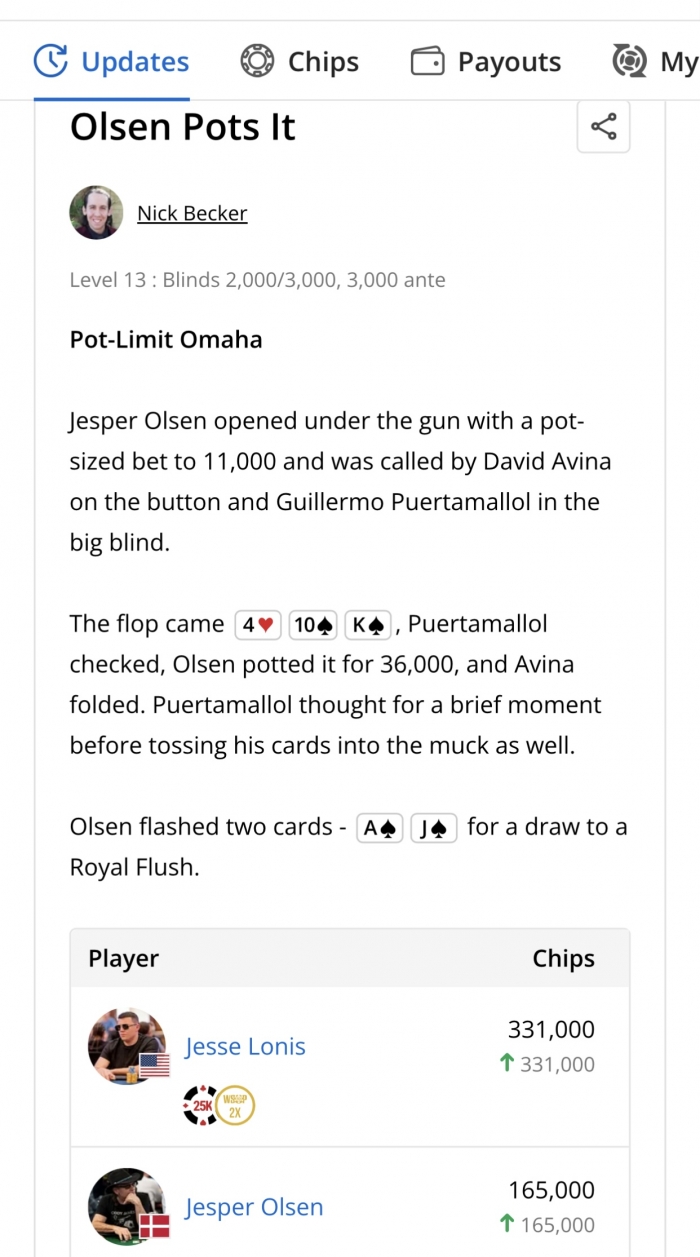 Updates Chips Payouts My

Olsen Pots It

Nick Becker

Level 13 : Blinds 2,000/3,000, 3,000 ante

Pot-Limit Omaha

Jesper Olsen opened under the gun with a pot-sized bet to 11,000 and was called by David Avina on the button and Guillermo Puertamallol in the big blind.

The flop came 4♥ 10♠ K♠, Puertamallol checked, Olsen potted it for 36,000, and Avina folded. Puertamallol thought for a brief moment before tossing his cards into the muck as well.

Olsen flashed two cards - A♠ J♠ for a draw to a Royal Flush.

| Player | Chips |
|---|---|
| Jesse Lonis 25K WSOP 2X | 331,000 ↑ 331,000 |
| Jesper Olsen | 165,000 ↑ 165,000 |